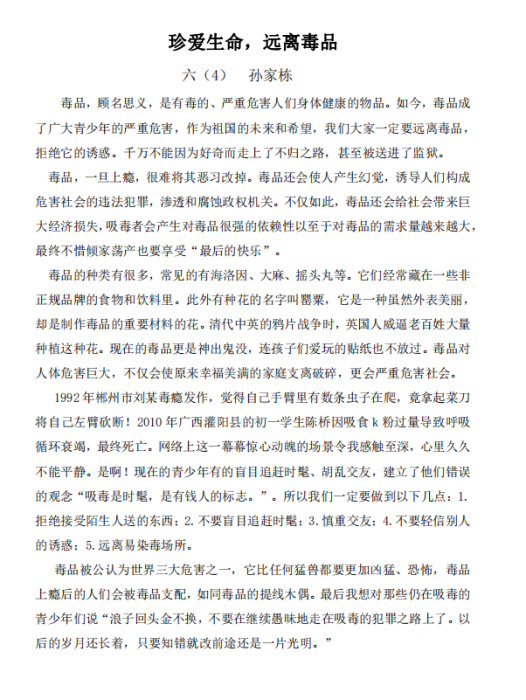 珍爱生命，远离毒品

六（4）　孙家栋

毒品，顾名思义，是有毒的、严重危害人们身体健康的物品。如今，毒品成了广大青少年的严重危害，作为祖国的未来和希望，我们大家一定要远离毒品，拒绝它的诱惑。千万不能因为好奇而走上了不归之路，甚至被送进了监狱。

毒品，一旦上瘾，很难将其恶习改掉。毒品还会使人产生幻觉，诱导人们构成危害社会的违法犯罪，渗透和腐蚀政权机关。不仅如此，毒品还会给社会带来巨大经济损失，吸毒者会产生对毒品很强的依赖性以至于对毒品的需求量越来越大，最终不惜倾家荡产也要享受“最后的快乐”。

毒品的种类有很多，常见的有海洛因、大麻、摇头丸等。它们经常藏在一些非正规品牌的食物和饮料里。此外有种花的名字叫罂粟，它是一种虽然外表美丽，却是制作毒品的重要材料的花。清代中英的鸦片战争时，英国人威逼老百姓大量种植这种花。现在的毒品更是神出鬼没，连孩子们爱玩的贴纸也不放过。毒品对人体危害巨大，不仅会使原来幸福美满的家庭支离破碎，更会严重危害社会。

1992年郴州市刘某毒瘾发作，觉得自己手臂里有数条虫子在爬，竟拿起菜刀将自己左臂砍断！2010年广西灌阳县的初一学生陈桥因吸食k粉过量导致呼吸循环衰竭，最终死亡。网络上这一幕幕惊心动魄的场景令我感触至深，心里久久不能平静。是啊！现在的青少年有的盲目追赶时髦、胡乱交友，建立了他们错误的观念“吸毒是时髦，是有钱人的标志。”。所以我们一定要做到以下几点：1.拒绝接受陌生人送的东西；2.不要盲目追赶时髦；3.慎重交友；4.不要轻信别人的诱惑；5.远离易染毒场所。

毒品被公认为世界三大危害之一，它比任何猛兽都要更加凶猛、恐怖，毒品上瘾后的人们会被毒品支配，如同毒品的提线木偶。最后我想对那些仍在吸毒的青少年们说“浪子回头金不换，不要在继续愚昧地走在吸毒的犯罪之路上了。以后的岁月还长着，只要知错就改前途还是一片光明。”